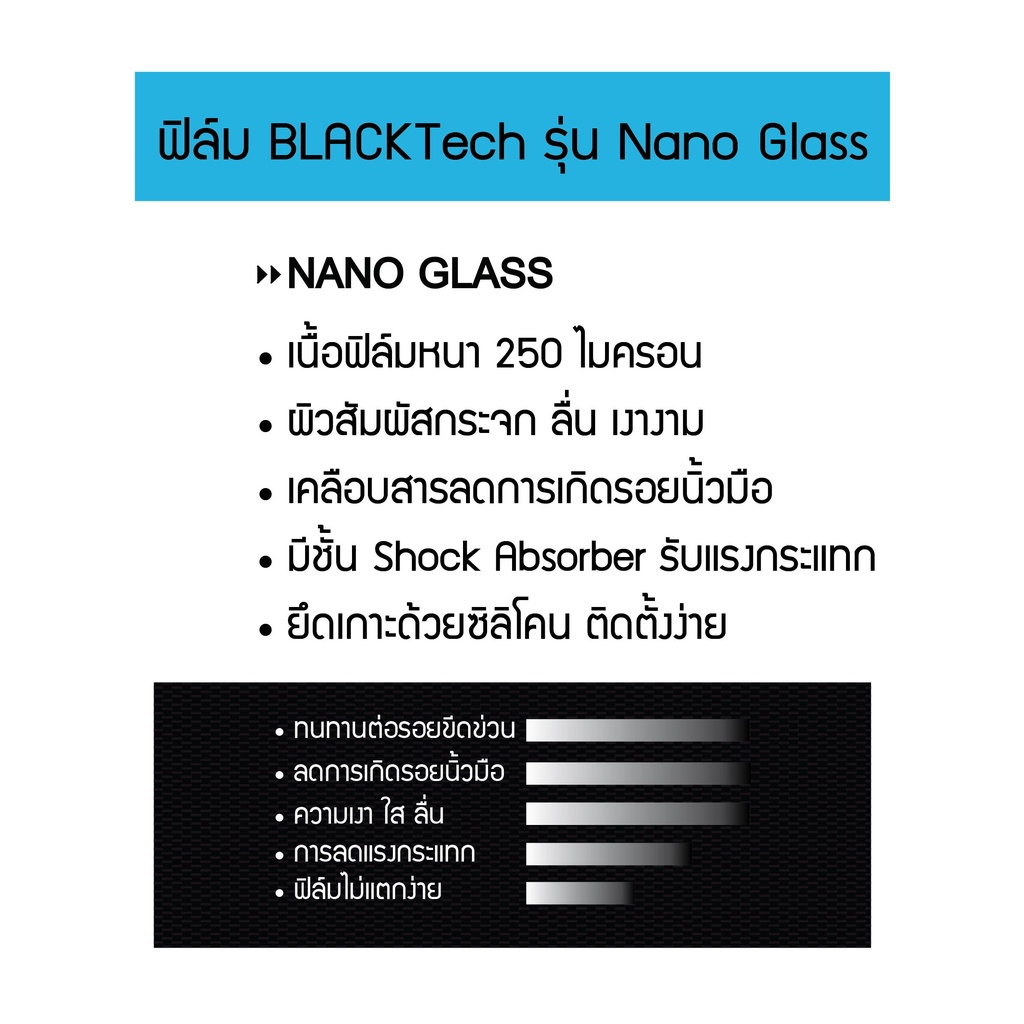 ฟิล์ม BLACKTech รุ่น Nano Glass

NANO GLASS

• เนื้อฟิล์มหนา 250 ไมครอน
• ผิวสัมผัสกระจก ลื่น เงางาม
• เคลือบสารลดการเกิดรอยนิ้วมือ
• มีชั้น Shock Absorber รับแรงกระแทก
• ยึดเกาะด้วยซิลิโคน ติดตั้งง่าย

• ทนทานต่อรอยขีดข่วน
• ลดการเกิดรอยนิ้วมือ
• ความเงา ใส ลื่น
• การลดแรงกระแทก
• ฟิล์มไม่แตกง่าย